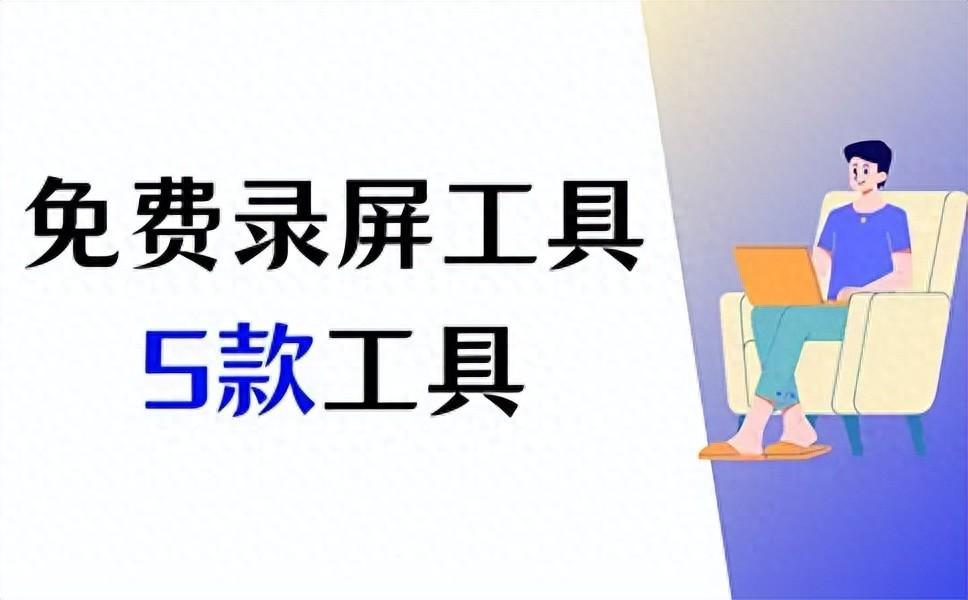 免费录屏工具
5款工具